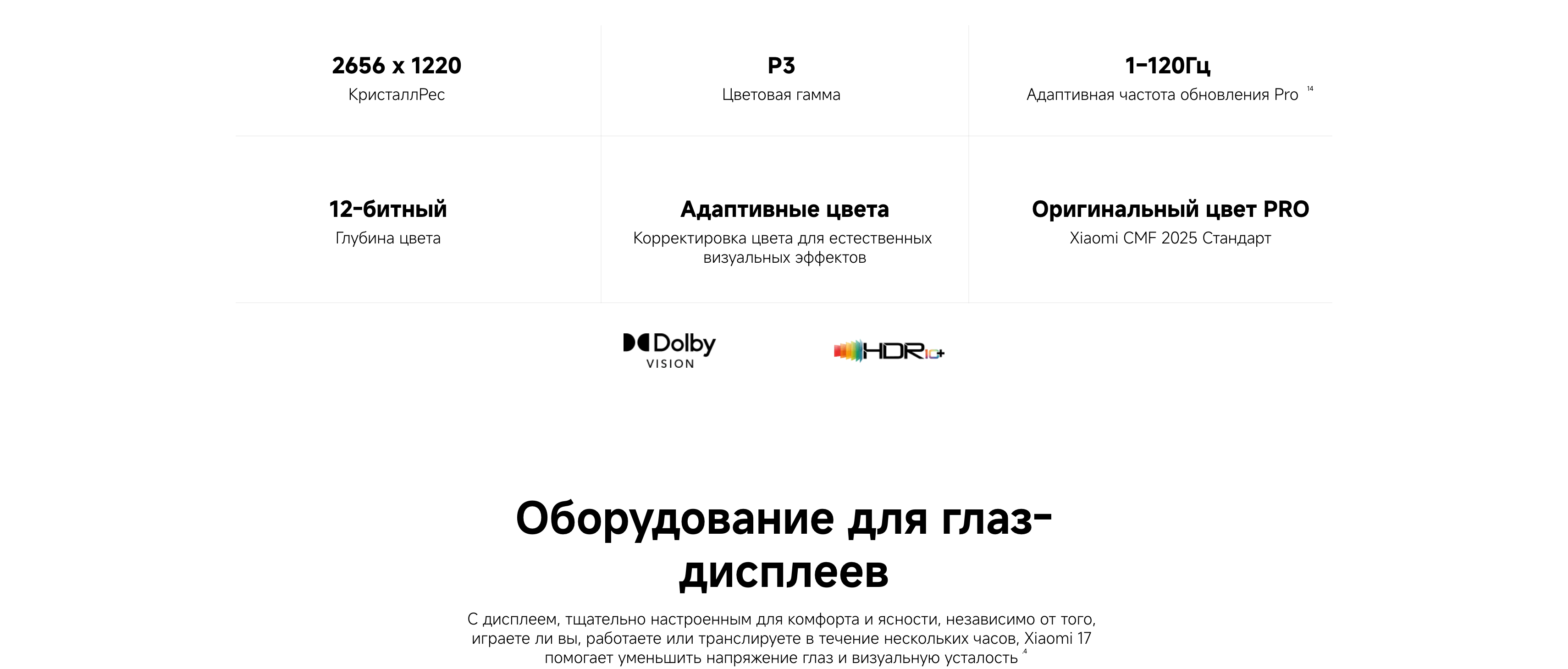 2656 x 1220
КристаллРес

P3
Цветовая гамма

1-120Гц
Адаптивная частота обновления Pro $^{14}$

12-битный
Глубина цвета

Адаптивные цвета
Корректировка цвета для естественных визуальных эффектов

Оригинальный цвет PRO
Xiaomi CMF 2025 Стандарт

Dolby
VISION

HDR10+

Оборудование для глаз-дисплеев

С дисплеем, тщательно настроенным для комфорта и ясности, независимо от того, играете ли вы, работаете или транслируете в течение нескольких часов, Xiaomi 17 помогает уменьшить напряжение глаз и визуальную усталость $^{4}$